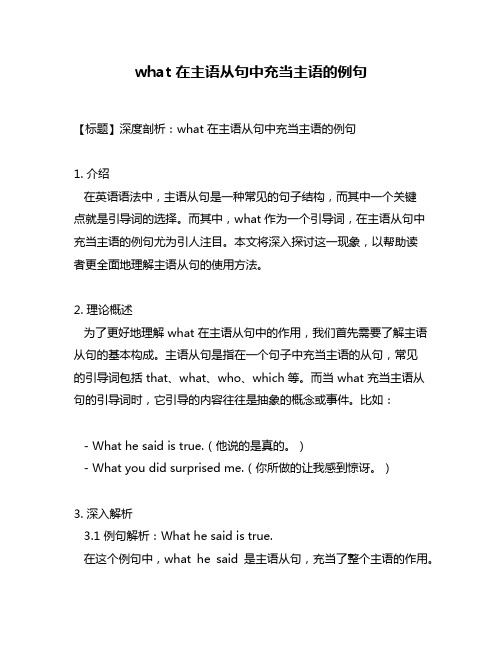 what 在主语从句中充当主语的例句

【标题】深度剖析：what 在主语从句中充当主语的例句

1. 介绍
在英语语法中，主语从句是一种常见的句子结构，而其中一个关键点就是引导词的选择。而其中，what 作为一个引导词，在主语从句中充当主语的例句尤为引人注目。本文将深入探讨这一现象，以帮助读者更全面地理解主语从句的使用方法。

2. 理论概述
为了更好地理解 what 在主语从句中的作用，我们首先需要了解主语从句的基本构成。主语从句是指在一个句子中充当主语的从句，常见的引导词包括 that、what、who、which 等。而当 what 充当主语从句的引导词时，它引导的内容往往是抽象的概念或事件。比如：

- What he said is true.（他说的是真的。）
- What you did surprised me.（你所做的让我感到惊讶。）

3. 深入解析
3.1 例句解析：What he said is true.
在这个例句中，what he said 是主语从句，充当了整个主语的作用。